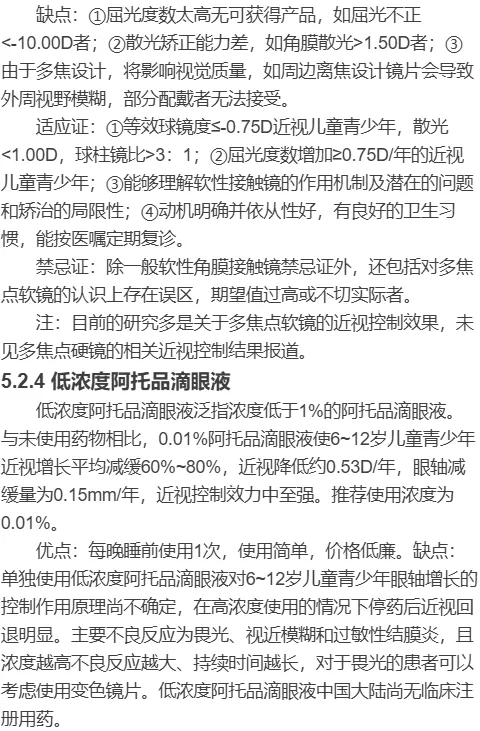 缺点：①屈光度数太高无可获得产品，如屈光不正<-10.00D者；②散光矫正能力差，如角膜散光>1.50D者；③由于多焦设计，将影响视觉质量，如周边离焦设计镜片会导致外周视野模糊，部分配戴者无法接受。

适应证：①等效球镜度≤-0.75D近视儿童青少年，散光<1.00D，球柱镜比>3：1；②屈光度数增加≥0.75D/年的近视儿童青少年；③能够理解软性接触镜的作用机制及潜在的问题和矫治的局限性；④动机明确并依从性好，有良好的卫生习惯，能按医嘱定期复诊。

禁忌证：除一般软性角膜接触镜禁忌证外，还包括对多焦点软镜的认识上存在误区，期望值过高或不切实际者。

注：目前的研究多是关于多焦点软镜的近视控制效果，未见多焦点硬镜的相关近视控制结果报道。

5.2.4 低浓度阿托品滴眼液

低浓度阿托品滴眼液泛指浓度低于1%的阿托品滴眼液。与未使用药物相比，0.01%阿托品滴眼液使6~12岁儿童青少年近视增长平均减缓60%~80%，近视降低约0.53D/年，眼轴减缓量为0.15mm/年，近视控制效力中至强。推荐使用浓度为0.01%。

优点：每晚睡前使用1次，使用简单，价格低廉。缺点：单独使用低浓度阿托品滴眼液对6~12岁儿童青少年眼轴增长的控制作用原理尚不确定，在高浓度使用的情况下停药后近视回退明显。主要不良反应为畏光、视近模糊和过敏性结膜炎，且浓度越高不良反应越大、持续时间越长，对于畏光的患者可以考虑使用变色镜片。低浓度阿托品滴眼液中国大陆尚无临床注册用药。